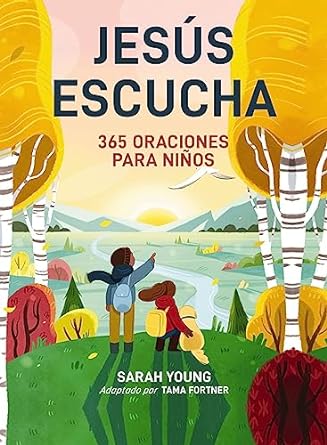 JESÚS ESCUCHA

365 ORACIONES PARA NIÑOS

SARAH YOUNG

Adaptado por TAMA FORTNER